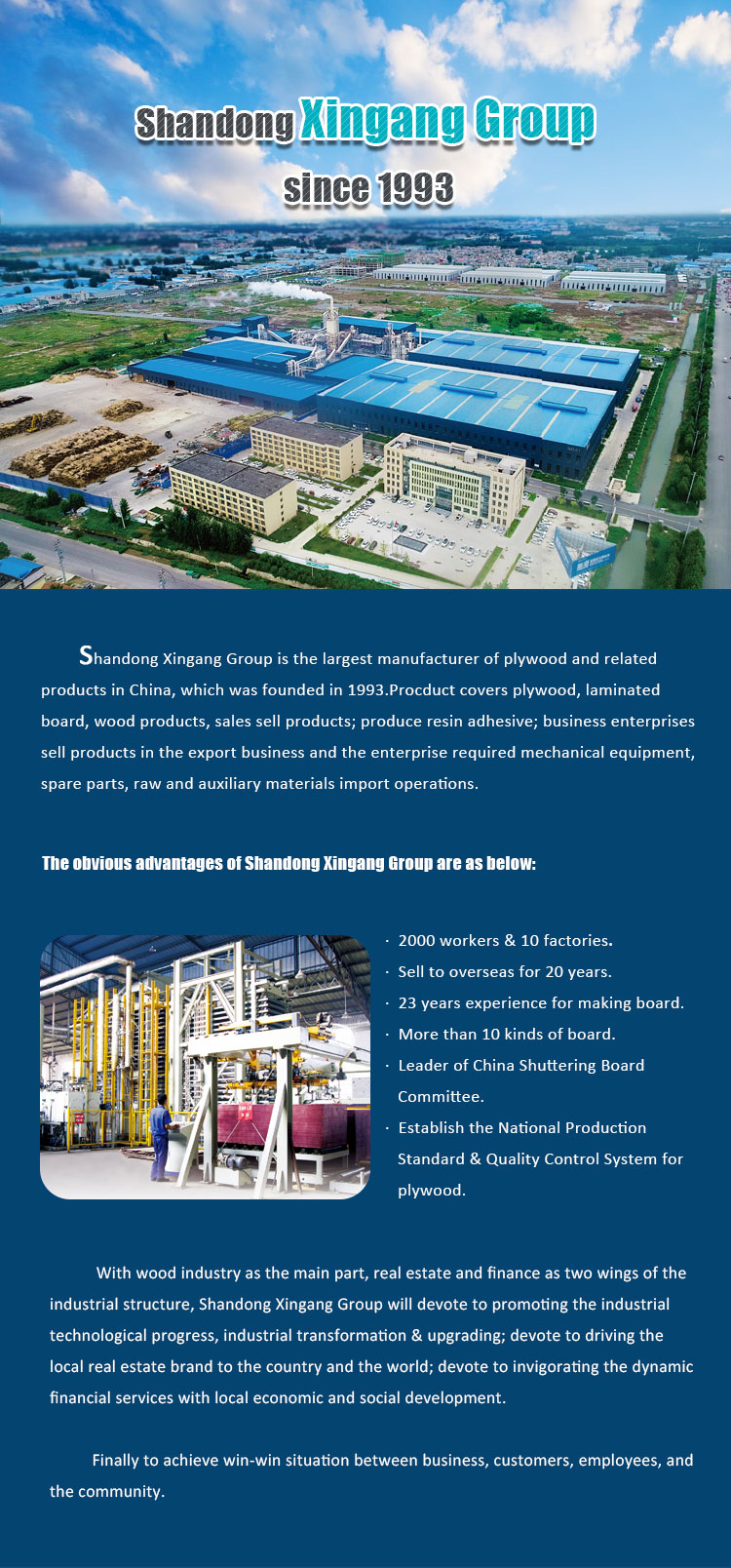 Shandong Xingang Group
since 1993

Shandong Xingang Group is the largest manufacturer of plywood and related products in China, which was founded in 1993.Procduct covers plywood, laminated board, wood products, sales sell products; produce resin adhesive; business enterprises sell products in the export business and the enterprise required mechanical equipment, spare parts, raw and auxiliary materials import operations.

The obvious advantages of Shandong Xingang Group are as below:

· 2000 workers & 10 factories.
· Sell to overseas for 20 years.
· 23 years experience for making board.
· More than 10 kinds of board.
· Leader of China Shuttering Board Committee.
· Establish the National Production Standard & Quality Control System for plywood.

With wood industry as the main part, real estate and finance as two wings of the industrial structure, Shandong Xingang Group will devote to promoting the industrial technological progress, industrial transformation & upgrading; devote to driving the local real estate brand to the country and the world; devote to invigorating the dynamic financial services with local economic and social development.

Finally to achieve win-win situation between business, customers, employees, and the community.